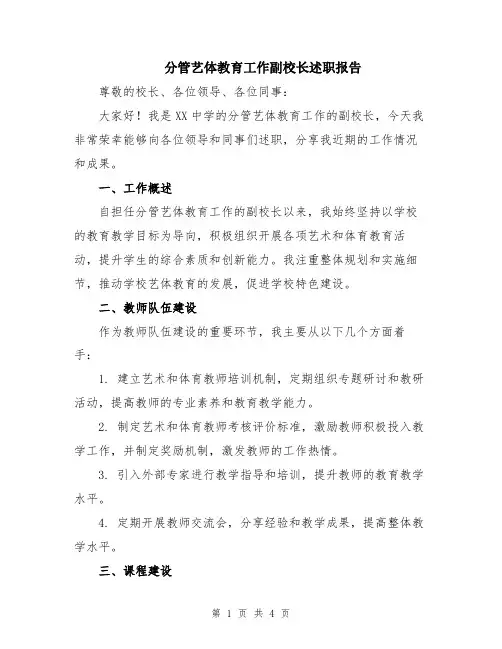 分管艺体教育工作副校长述职报告

尊敬的校长、各位领导、各位同事：

大家好！我是XX中学的分管艺体教育工作的副校长，今天我非常荣幸能够向各位领导和同事们述职，分享我近期的工作情况和成果。

一、工作概述

自担任分管艺体教育工作的副校长以来，我始终坚持以学校的教育教学目标为导向，积极组织开展各项艺术和体育教育活动，提升学生的综合素质和创新能力。我注重整体规划和实施细节，推动学校艺体教育的发展，促进学校特色建设。

二、教师队伍建设

作为教师队伍建设的重要环节，我主要从以下几个方面着手：

1. 建立艺术和体育教师培训机制，定期组织专题研讨和教研活动，提高教师的专业素养和教育教学能力。

2. 制定艺术和体育教师考核评价标准，激励教师积极投入教学工作，并制定奖励机制，激发教师的工作热情。

3. 引入外部专家进行教学指导和培训，提升教师的教育教学水平。

4. 定期开展教师交流会，分享经验和教学成果，提高整体教学水平。

三、课程建设

第 1 页 共 4 页